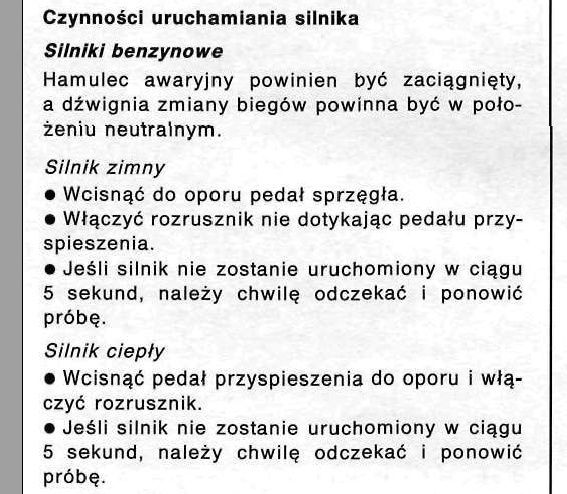 Czynności uruchamiania silnika

Silniki benzynowe

Hamulec awaryjny powinien być zaciągnięty, a dźwignia zmiany biegów powinna być w położeniu neutralnym.

Silnik zimny

● Wcisnąć do oporu pedał sprzęgła.

● Włączyć rozrusznik nie dotykając pedału przyspieszenia.

● Jeśli silnik nie zostanie uruchomiony w ciągu 5 sekund, należy chwilę odczekać i ponowić próbę.

Silnik ciepły

● Wcisnąć pedał przyspieszenia do oporu i włączyć rozrusznik.

● Jeśli silnik nie zostanie uruchomiony w ciągu 5 sekund, należy chwilę odczekać i ponowić próbę.